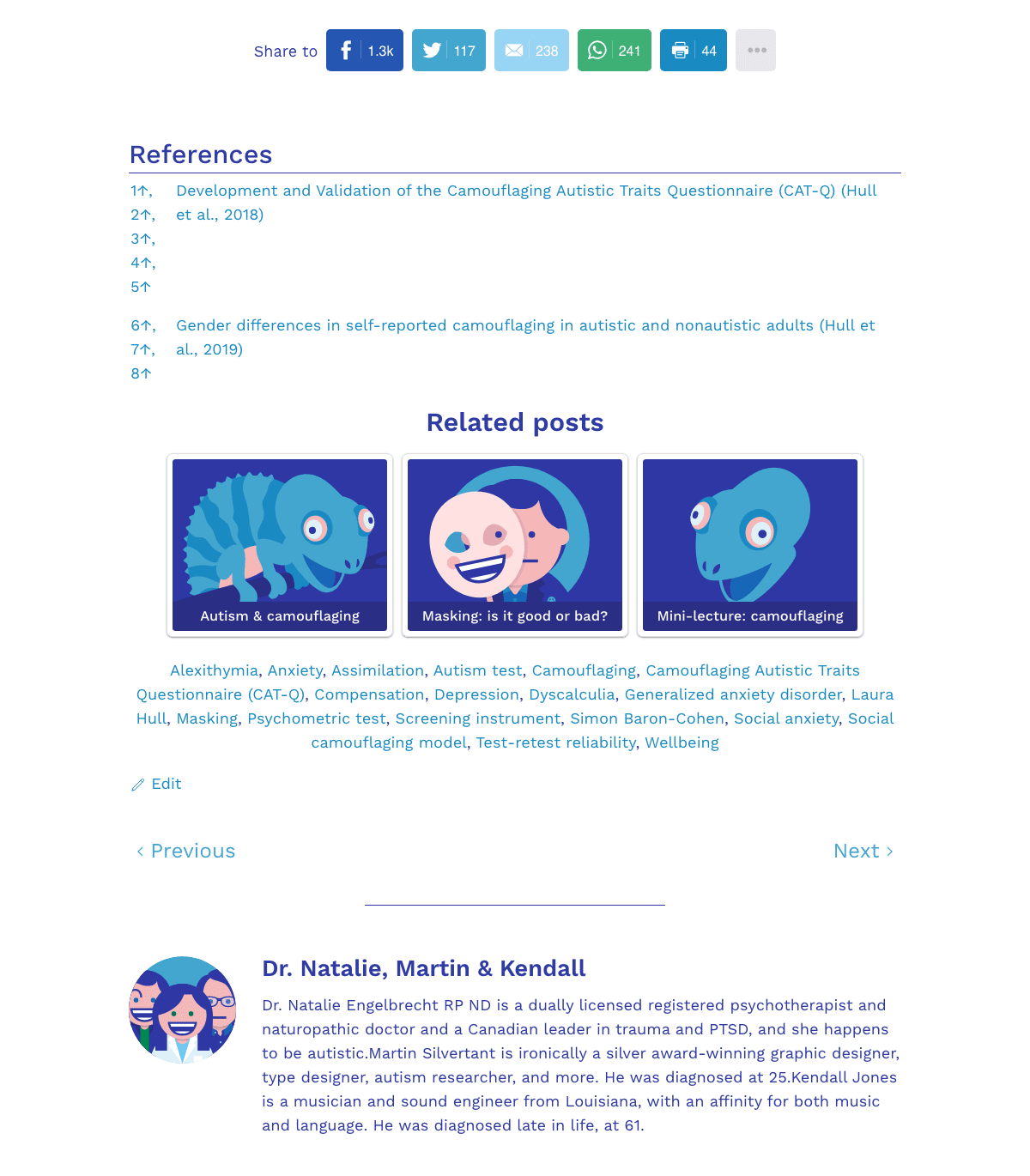 Share to 1.3k 117 238 241 44

References

1↑, 2↑, 3↑, 4↑, 5↑ Development and Validation of the Camouflaging Autistic Traits Questionnaire (CAT-Q) (Hull et al., 2018)

6↑, 7↑, 8↑ Gender differences in self-reported camouflaging in autistic and nonautistic adults (Hull et al., 2019)

Related posts

Autism & camouflaging

Masking: is it good or bad?

Mini-lecture: camouflaging

Alexithymia, Anxiety, Assimilation, Autism test, Camouflaging, Camouflaging Autistic Traits Questionnaire (CAT-Q), Compensation, Depression, Dyscalculia, Generalized anxiety disorder, Laura Hull, Masking, Psychometric test, Screening instrument, Simon Baron-Cohen, Social anxiety, Social camouflaging model, Test-retest reliability, Wellbeing

Edit

‹ Previous

Next ›

Dr. Natalie, Martin & Kendall

Dr. Natalie Engelbrecht RP ND is a dually licensed registered psychotherapist and naturopathic doctor and a Canadian leader in trauma and PTSD, and she happens to be autistic.Martin Silvertant is ironically a silver award-winning graphic designer, type designer, autism researcher, and more. He was diagnosed at 25.Kendall Jones is a musician and sound engineer from Louisiana, with an affinity for both music and language. He was diagnosed late in life, at 61.